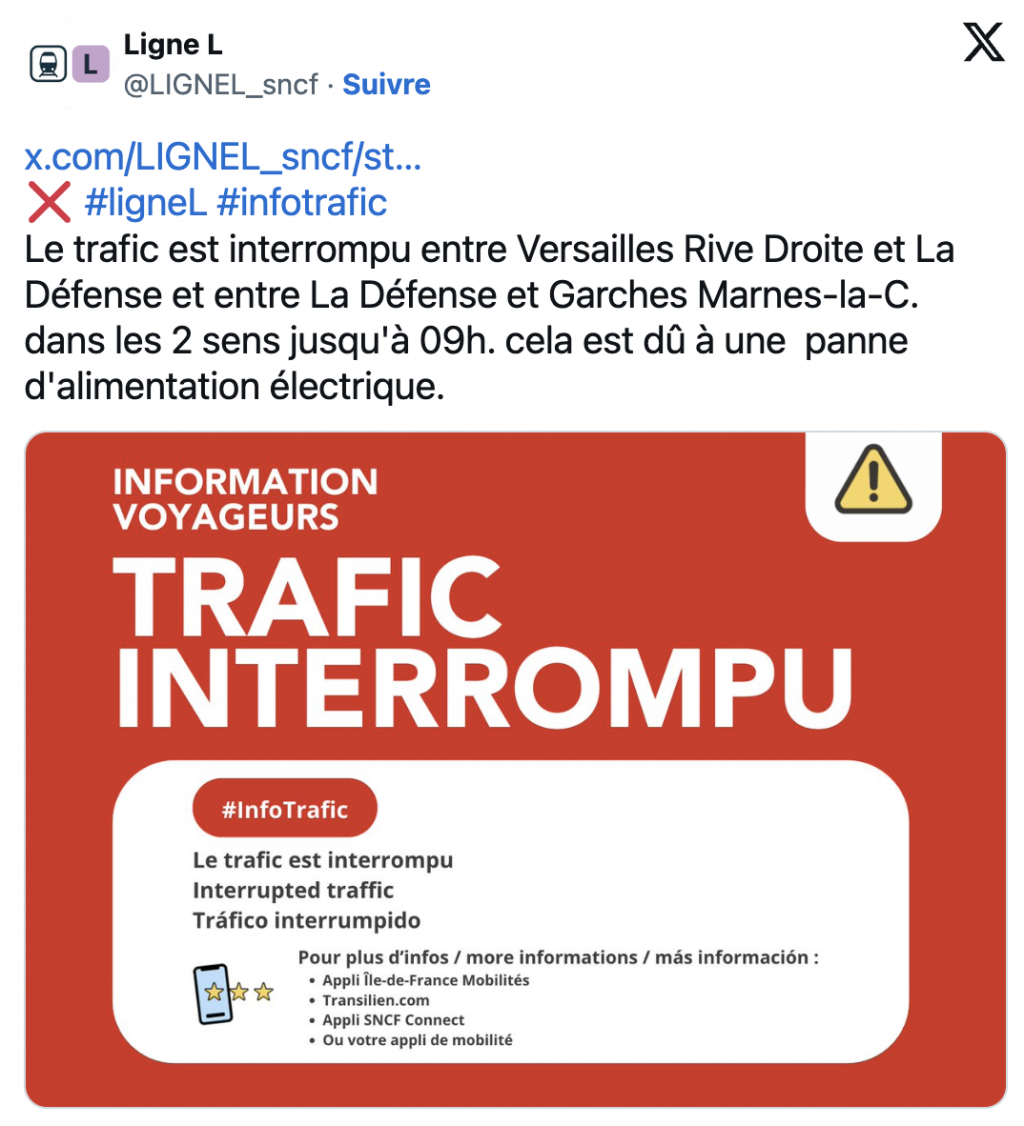 L

Ligne L
@LIGNEL_sncf · Suivre

x.com/LIGNEL_sncf/st...
❌ #ligneL #infotrafic
Le trafic est interrompu entre Versailles Rive Droite et La Défense et entre La Défense et Garches Marnes-la-C. dans les 2 sens jusqu'à 09h. cela est dû à une panne d'alimentation électrique.

INFORMATION VOYAGEURS
TRAFIC INTERROMPU

#InfoTrafic
Le trafic est interrompu
Interrupted traffic
Tráfico interrumpido

Pour plus d'infos / more informations / más información :
• Appli Île-de-France Mobilités
• Transilien.com
• Appli SNCF Connect
• Ou votre appli de mobilité